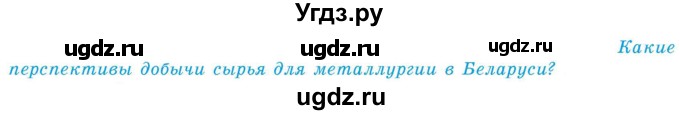 Угдз.ру

ugdz.ru ugdz.ru ugdz.ru Какие перспективы добычи сырья для металлургии в Беларуси?

ugdz.ru